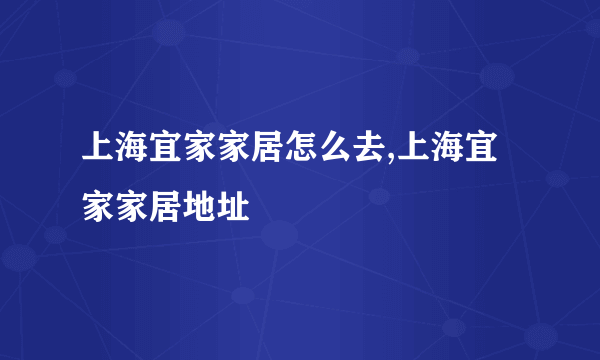 上海宜家家居怎么去,上海宜家家居地址